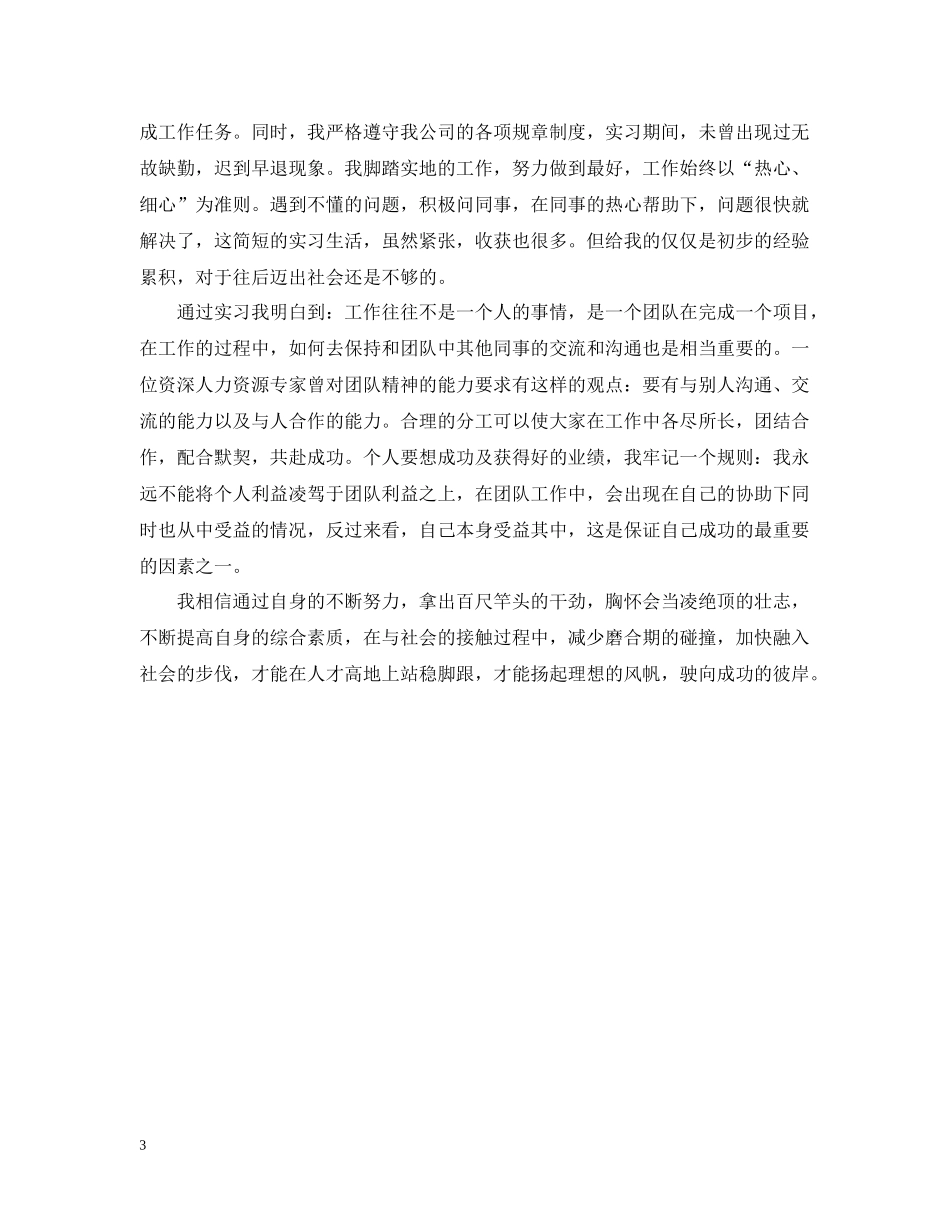 成工作任务。同时，我严格遵守我公司的各项规章制度，实习期间，未曾出现过无故缺勤，迟到早退现象。我脚踏实地的工作，努力做到最好，工作始终以“热心、细心”为准则。遇到不懂的问题，积极问同事，在同事的热心帮助下，问题很快就解决了，这简短的实习生活，虽然紧张，收获也很多。但给我的仅仅是初步的经验累积，对于往后迈出社会还是不够的。

通过实习我明白到：工作往往不是一个人的事情，是一个团队在完成一个项目，在工作的过程中，如何去保持和团队中其他同事的交流和沟通也是相当重要的。一位资深人力资源专家曾对团队精神的能力要求有这样的观点：要有与别人沟通、交流的能力以及与人合作的能力。合理的分工可以使大家在工作中各尽所长，团结合作，配合默契，共赴成功。个人要想成功及获得好的业绩，我牢记一个规则：我永远不能将个人利益凌驾于团队利益之上，在团队工作中，会出现在自己的协助下同时也从中受益的情况，反过来看，自己本身受益其中，这是保证自己成功的最重要的因素之一。

我相信通过自身的不断努力，拿出百尺竿头的干劲，胸怀会当凌绝顶的壮志，不断提高自身的综合素质，在与社会的接触过程中，减少磨合期的碰撞，加快融入社会的步伐，才能在人才高地上站稳脚跟，才能扬起理想的风帆，驶向成功的彼岸。

3